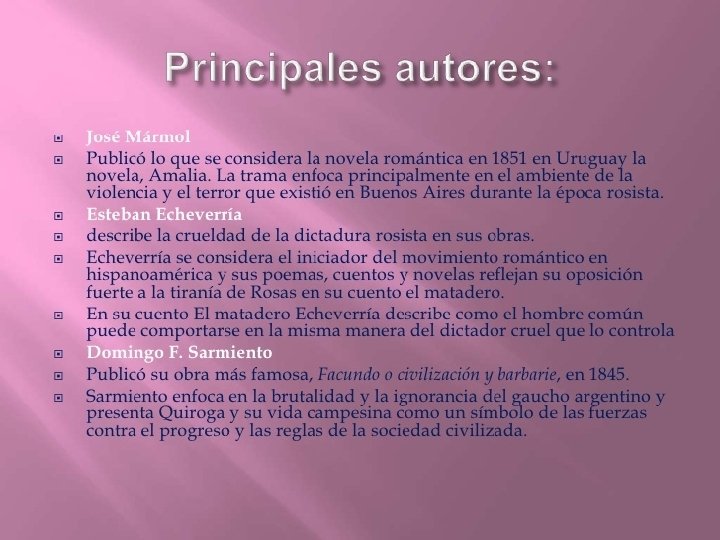 Principales autores:

José Mármol

Publicó lo que se considera la novela romántica en 1851 en Uruguay la novela, Amalia. La trama enfoca principalmente en el ambiente de la violencia y el terror que existió en Buenos Aires durante la época rosista.

Esteban Echeverría

describe la crueldad de la dictadura rosista en sus obras.

Echeverría se considera el iniciador del movimiento romántico en hispanoamérica y sus poemas, cuentos y novelas reflejan su oposición fuerte a la tiranía de Rosas en su cuento el matadero.

En su cuento El matadero Echeverría describe como el hombre común puede comportarse en la misma manera del dictador cruel que lo controla

Domingo F. Sarmiento

Publicó su obra más famosa, Facundo o civilización y barbarie, en 1845.

Sarmiento enfoca en la brutalidad y la ignorancia del gaucho argentino y presenta Quiroga y su vida campesina como un símbolo de las fuerzas contra el progreso y las reglas de la sociedad civilizada.